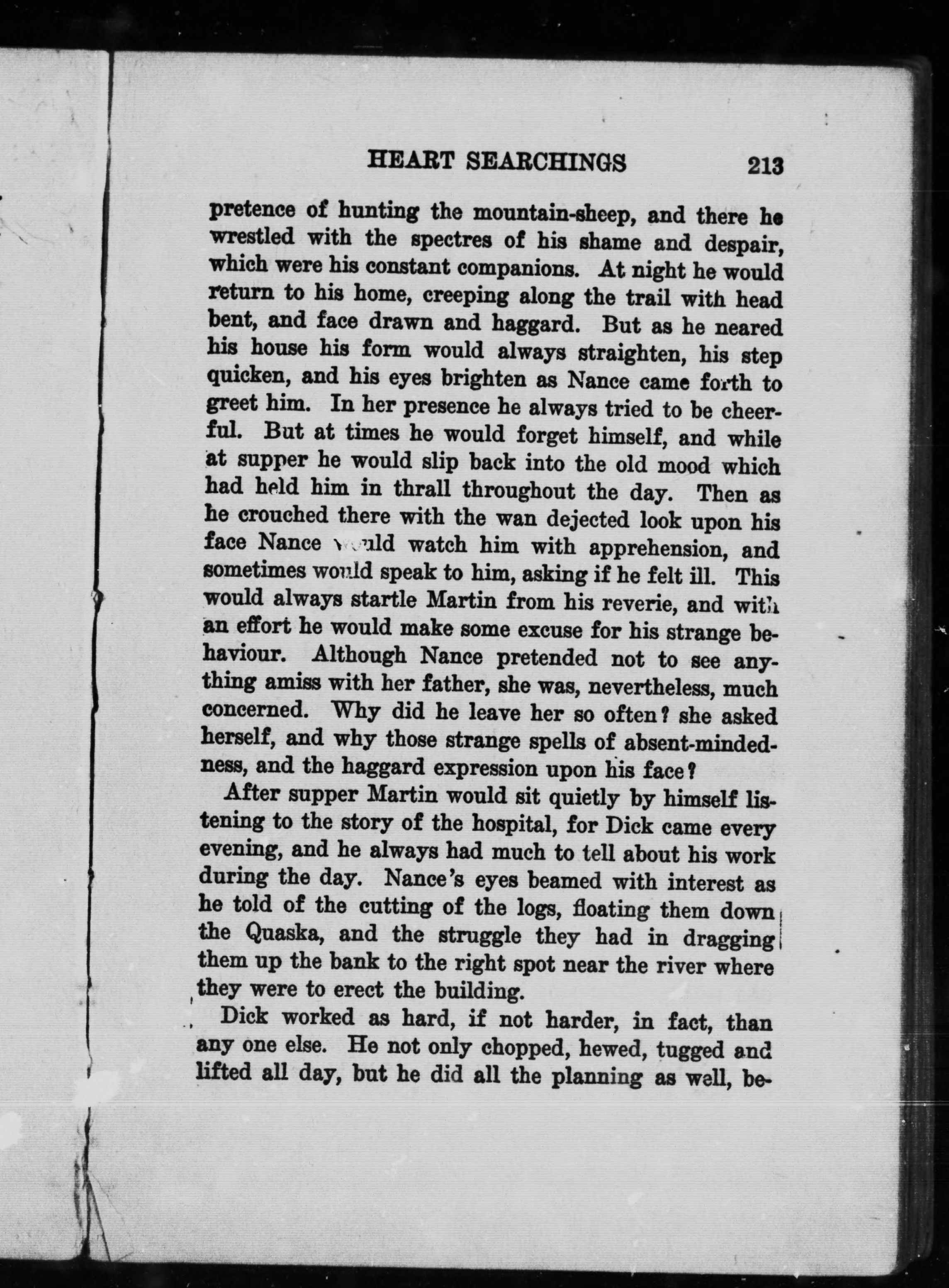 HEART SEARCHINGS 213

pretence of hunting the mountain-sheep, and there he wrestled with the spectres of his shame and despair, which were his constant companions. At night he would return to his home, creeping along the trail with head bent, and face drawn and haggard. But as he neared his house his form would always straighten, his step quicken, and his eyes brighten as Nance came forth to greet him. In her presence he always tried to be cheerful. But at times he would forget himself, and while at supper he would slip back into the old mood which had held him in thrall throughout the day. Then as he crouched there with the wan dejected look upon his face Nance would watch him with apprehension, and sometimes would speak to him, asking if he felt ill. This would always startle Martin from his reverie, and with an effort he would make some excuse for his strange behaviour. Although Nance pretended not to see anything amiss with her father, she was, nevertheless, much concerned. Why did he leave her so often? she asked herself, and why those strange spells of absent-mindedness, and the haggard expression upon his face?

After supper Martin would sit quietly by himself listening to the story of the hospital, for Dick came every evening, and he always had much to tell about his work during the day. Nance's eyes beamed with interest as he told of the cutting of the logs, floating them down the Quaska, and the struggle they had in dragging them up the bank to the right spot near the river where they were to erect the building.

Dick worked as hard, if not harder, in fact, than any one else. He not only chopped, hewed, tugged and lifted all day, but he did all the planning as well, be-